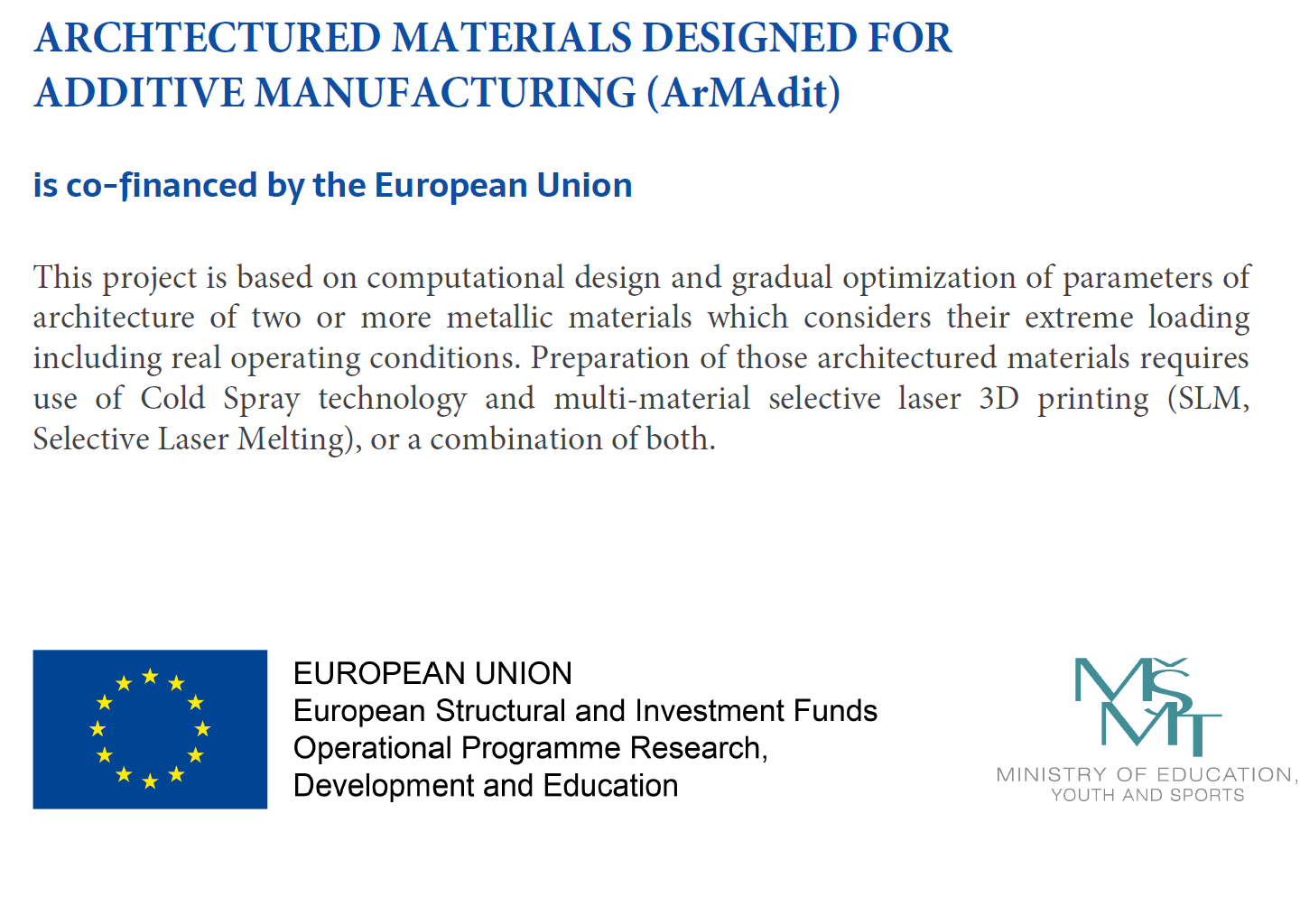 ARCHTECTURED MATERIALS DESIGNED FOR ADDITIVE MANUFACTURING (ArMAdit)

is co-financed by the European Union

This project is based on computational design and gradual optimization of parameters of architecture of two or more metallic materials which considers their extreme loading including real operating conditions. Preparation of those architectured materials requires use of Cold Spray technology and multi-material selective laser 3D printing (SLM, Selective Laser Melting), or a combination of both.

EUROPEAN UNION
European Structural and Investment Funds
Operational Programme Research, Development and Education

MŠMT
MINISTRY OF EDUCATION, YOUTH AND SPORTS